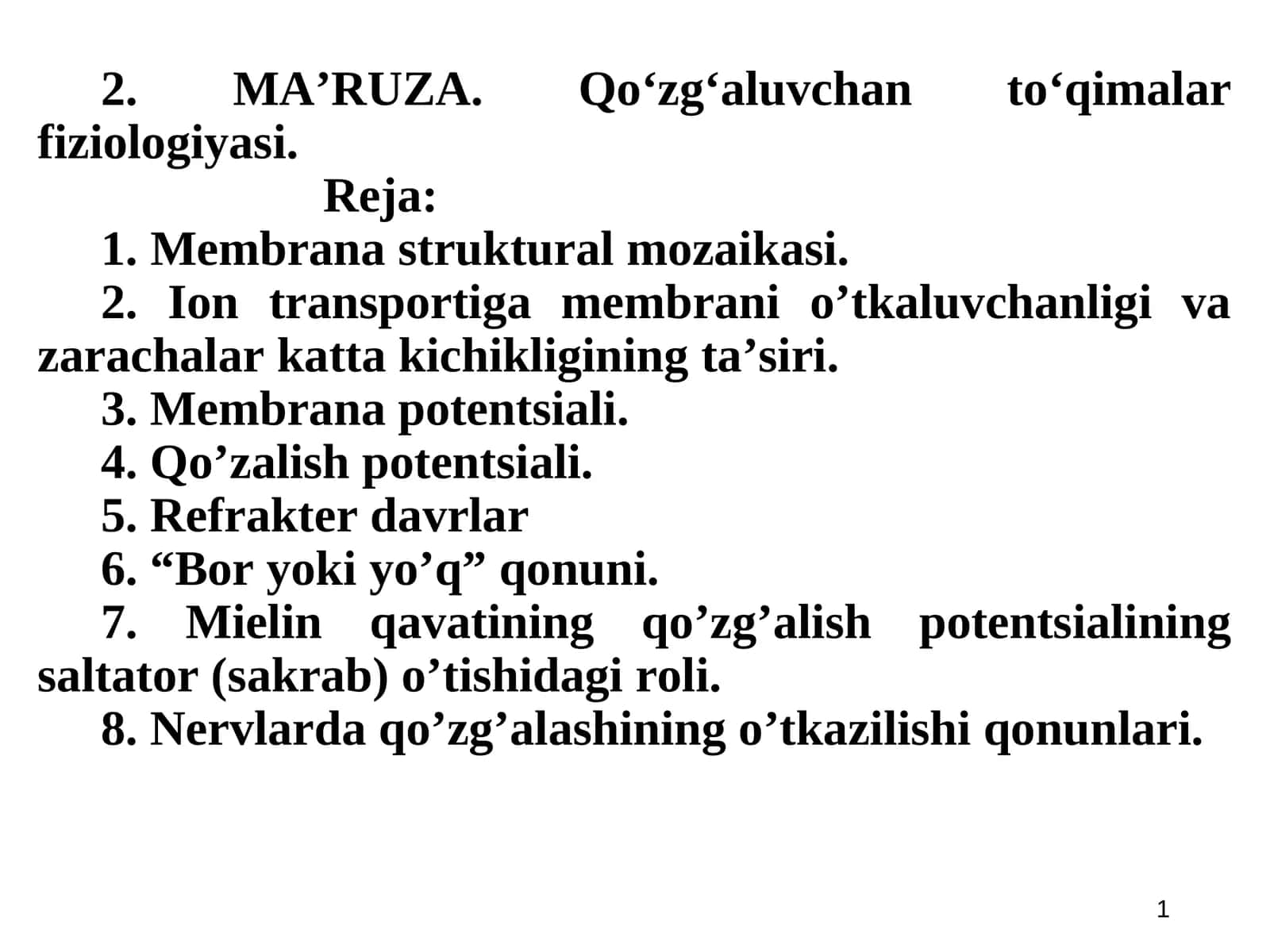 2. MA’RUZA. Qo‘zg‘aluvchan to‘qimalar fiziologiyasi.

Reja:

1. Membrana struktural mozaikasi.

2. Ion transportiga membrani o’tkaluvchanligi va zarachalar katta kichikligining ta’siri.

3. Membrana potentsiali.

4. Qo’zalish potentsiali.

5. Refrakter davrlar

6. “Bor yoki yo’q” qonuni.

7. Mielin qavatining qo’zg’alish potentsialining saltator (sakrab) o’tishidagi roli.

8. Nervlarda qo’zg’alashining o’tkazilishi qonunlari.

1